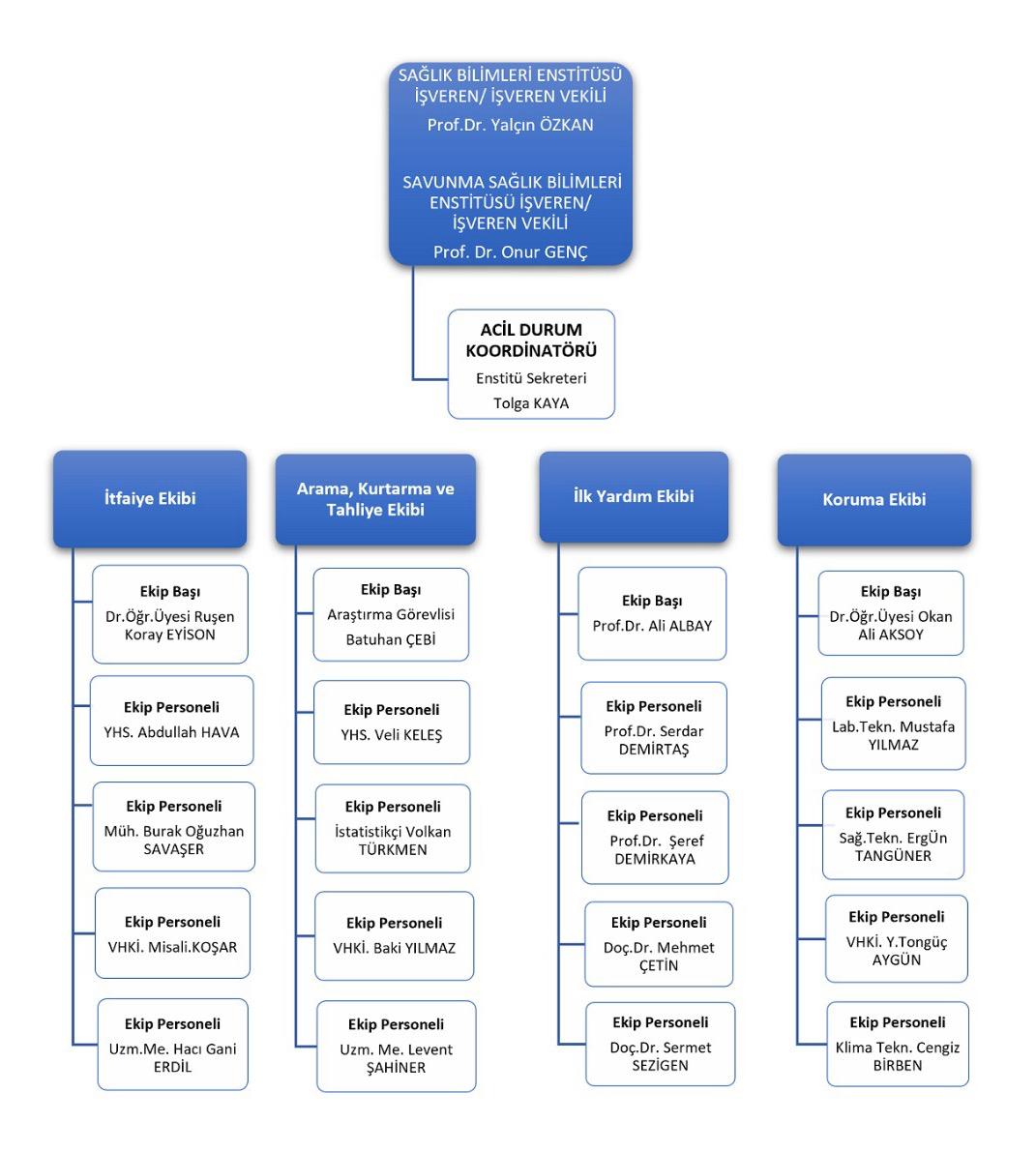 SAĞLIK BİLİMLERİ ENSTİTÜSÜ İŞVEREN/ İŞVEREN VEKİLİ
Prof.Dr. Yalçın ÖZKAN

SAVUNMA SAĞLIK BİLİMLERİ ENSTİTÜSÜ İŞVEREN/ İŞVEREN VEKİLİ
Prof. Dr. Onur GENÇ

ACİL DURUM KOORDİNATÖRÜ
Enstitü Sekreteri
Tolga KAYA

İtfaiye Ekibi

Ekip Başı
Dr.Öğr.Üyesi Ruşen Koray EYİSON

Ekip Personeli
YHS. Abdullah HAVA

Ekip Personeli
Müh. Burak Oğuzhan SAVAŞER

Ekip Personeli
VHKİ. Misali.KOŞAR

Ekip Personeli
Uzm.Me. Hacı Gani ERDİL

Arama, Kurtarma ve Tahliye Ekibi

Ekip Başı
Araştırma Görevlisi
Batuhan ÇEBİ

Ekip Personeli
YHS. Veli KELEŞ

Ekip Personeli
İstatistikçi Volkan TÜRKMEN

Ekip Personeli
VHKİ. Baki YILMAZ

Ekip Personeli
Uzm. Me. Levent ŞAHİNER

İlk Yardım Ekibi

Ekip Başı
Prof.Dr. Ali ALBAY

Ekip Personeli
Prof.Dr. Serdar DEMİRTAŞ

Ekip Personeli
Prof.Dr. Şeref DEMİRKAYA

Ekip Personeli
Doç.Dr. Mehmet ÇETİN

Ekip Personeli
Doç.Dr. Sermet SEZİGEN

Koruma Ekibi

Ekip Başı
Dr.Öğr.Üyesi Okan Ali AKSOY

Ekip Personeli
Lab.Tekn. Mustafa YILMAZ

Ekip Personeli
Sağ.Tekn. ErgÜn TANGÜNER

Ekip Personeli
VHKİ. Y.Tongüç AYGÜN

Ekip Personeli
Klima Tekn. Cengiz BİRBEN